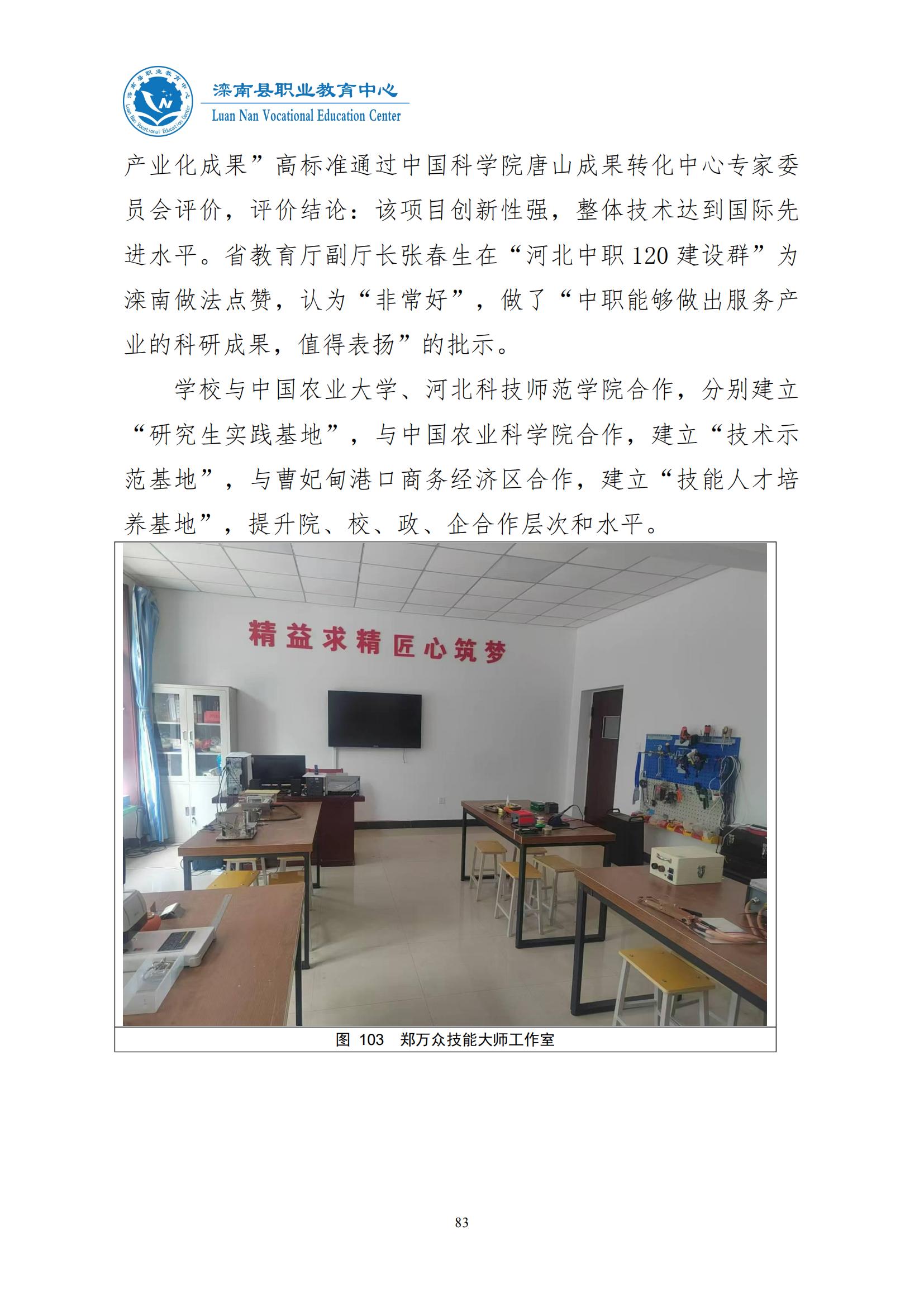 滦南县职业教育中心
Luan Nan Vocational Education Center

产业化成果”高标准通过中国科学院唐山成果转化中心专家委员会评价，评价结论：该项目创新性强，整体技术达到国际先进水平。省教育厅副厅长张春生在“河北中职 120 建设群”为滦南做法点赞，认为“非常好”，做了“中职能够做出服务产业的科研成果，值得表扬”的批示。

学校与中国农业大学、河北科技师范学院合作，分别建立“研究生实践基地”，与中国农业科学院合作，建立“技术示范基地”，与曹妃甸港口商务经济区合作，建立“技能人才培养基地”，提升院、校、政、企合作层次和水平。

精益求精 匠心筑梦

图 103 郑万众技能大师工作室

83